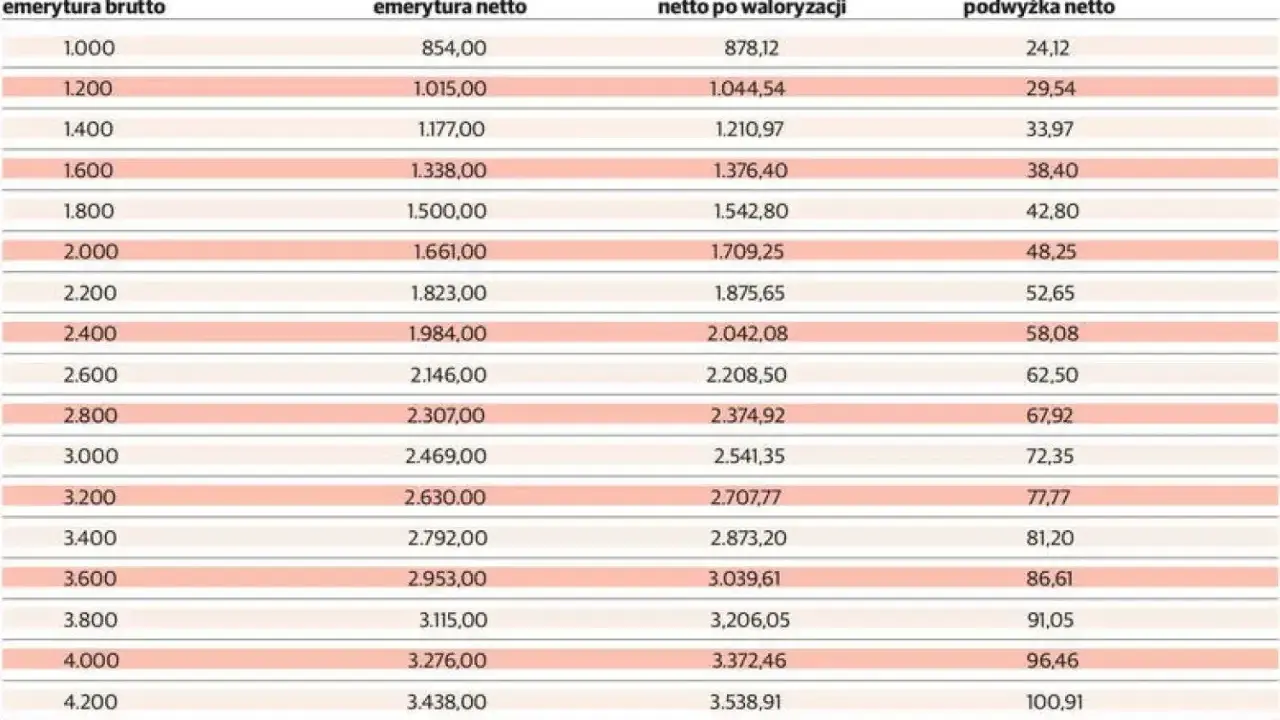 | emerytura brutto | emerytura netto | netto po waloryzacji | podwyżka netto |
|---|---|---|---|
| 1.000 | 854,00 | 878,12 | 24,12 |
| 1.200 | 1.015,00 | 1.044,54 | 29,54 |
| 1.400 | 1.177,00 | 1.210,97 | 33,97 |
| 1.600 | 1.338,00 | 1.376,40 | 38,40 |
| 1.800 | 1.500,00 | 1.542,80 | 42,80 |
| 2.000 | 1.661,00 | 1.709,25 | 48,25 |
| 2.200 | 1.823,00 | 1.875,65 | 52,65 |
| 2.400 | 1.984,00 | 2.042,08 | 58,08 |
| 2.600 | 2.146,00 | 2.208,50 | 62,50 |
| 2.800 | 2.307,00 | 2.374,92 | 67,92 |
| 3.000 | 2.469,00 | 2.541,35 | 72,35 |
| 3.200 | 2.630,00 | 2.707,77 | 77,77 |
| 3.400 | 2.792,00 | 2.873,20 | 81,20 |
| 3.600 | 2.953,00 | 3.039,61 | 86,61 |
| 3.800 | 3.115,00 | 3,206,05 | 91,05 |
| 4.000 | 3.276,00 | 3.372,46 | 96,46 |
| 4.200 | 3.438,00 | 3.538,91 | 100,91 |